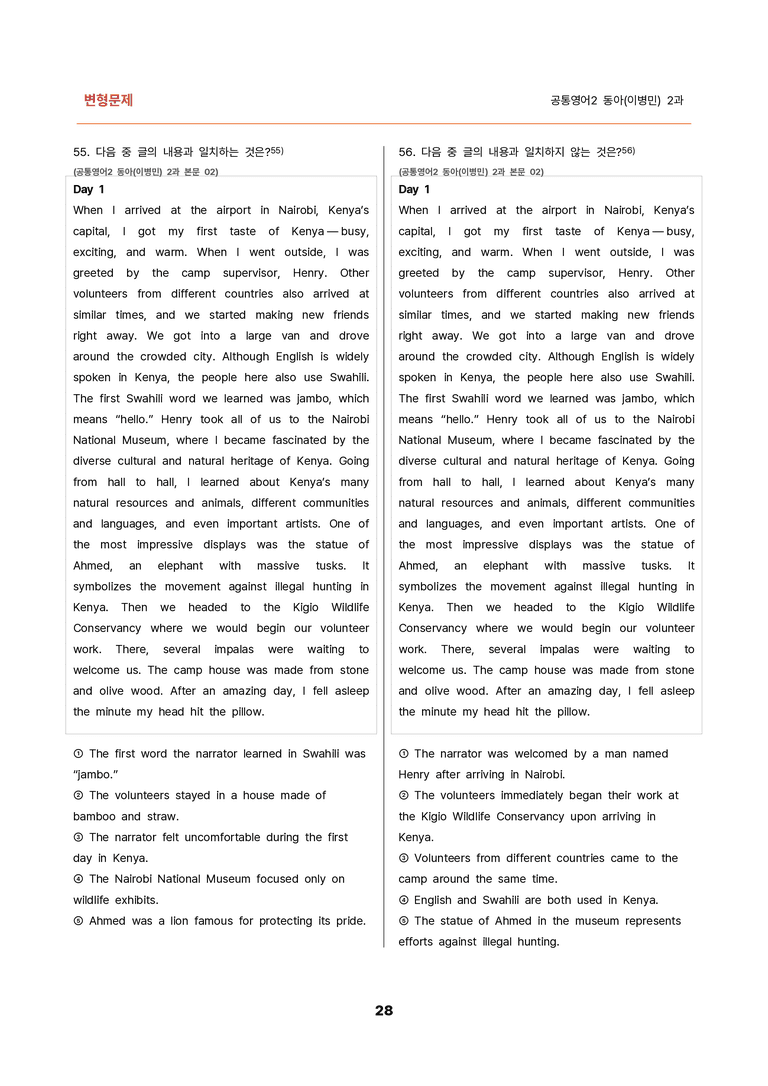 변형문제

공통영어2 동아(이병민) 2과

55. 다음 중 글의 내용과 일치하는 것은?$^{55)}$
(공통영어2 동아(이병민) 2과 본문 02)

Day 1

When I arrived at the airport in Nairobi, Kenya's capital, I got my first taste of Kenya — busy, exciting, and warm. When I went outside, I was greeted by the camp supervisor, Henry. Other volunteers from different countries also arrived at similar times, and we started making new friends right away. We got into a large van and drove around the crowded city. Although English is widely spoken in Kenya, the people here also use Swahili. The first Swahili word we learned was jambo, which means "hello." Henry took all of us to the Nairobi National Museum, where I became fascinated by the diverse cultural and natural heritage of Kenya. Going from hall to hall, I learned about Kenya's many natural resources and animals, different communities and languages, and even important artists. One of the most impressive displays was the statue of Ahmed, an elephant with massive tusks. It symbolizes the movement against illegal hunting in Kenya. Then we headed to the Kigio Wildlife Conservancy where we would begin our volunteer work. There, several impalas were waiting to welcome us. The camp house was made from stone and olive wood. After an amazing day, I fell asleep the minute my head hit the pillow.

① The first word the narrator learned in Swahili was "jambo."
② The volunteers stayed in a house made of bamboo and straw.
③ The narrator felt uncomfortable during the first day in Kenya.
④ The Nairobi National Museum focused only on wildlife exhibits.
⑤ Ahmed was a lion famous for protecting its pride.

56. 다음 중 글의 내용과 일치하지 않는 것은?$^{56)}$
(공통영어2 동아(이병민) 2과 본문 02)

Day 1

When I arrived at the airport in Nairobi, Kenya's capital, I got my first taste of Kenya — busy, exciting, and warm. When I went outside, I was greeted by the camp supervisor, Henry. Other volunteers from different countries also arrived at similar times, and we started making new friends right away. We got into a large van and drove around the crowded city. Although English is widely spoken in Kenya, the people here also use Swahili. The first Swahili word we learned was jambo, which means "hello." Henry took all of us to the Nairobi National Museum, where I became fascinated by the diverse cultural and natural heritage of Kenya. Going from hall to hall, I learned about Kenya's many natural resources and animals, different communities and languages, and even important artists. One of the most impressive displays was the statue of Ahmed, an elephant with massive tusks. It symbolizes the movement against illegal hunting in Kenya. Then we headed to the Kigio Wildlife Conservancy where we would begin our volunteer work. There, several impalas were waiting to welcome us. The camp house was made from stone and olive wood. After an amazing day, I fell asleep the minute my head hit the pillow.

① The narrator was welcomed by a man named Henry after arriving in Nairobi.
② The volunteers immediately began their work at the Kigio Wildlife Conservancy upon arriving in Kenya.
③ Volunteers from different countries came to the camp around the same time.
④ English and Swahili are both used in Kenya.
⑤ The statue of Ahmed in the museum represents efforts against illegal hunting.

28